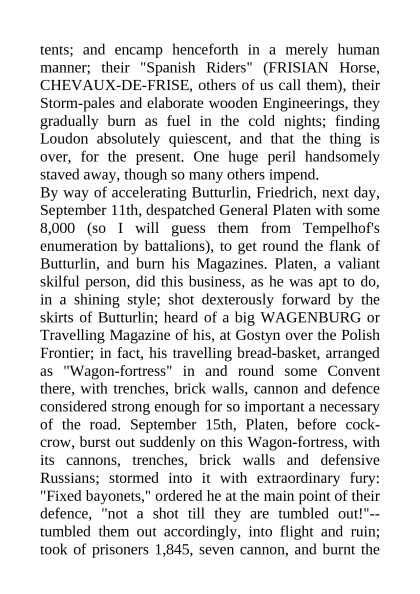 tents; and encamp henceforth in a merely human manner; their "Spanish Riders" (FRISIAN Horse, CHEVAUX-DE-FRISE, others of us call them), their Storm-pales and elaborate wooden Engineerings, they gradually burn as fuel in the cold nights; finding Loudon absolutely quiescent, and that the thing is over, for the present. One huge peril handsomely staved away, though so many others impend.
By way of accelerating Butturlin, Friedrich, next day, September 11th, despatched General Platen with some 8,000 (so I will guess them from Tempelhof's enumeration by battalions), to get round the flank of Butturlin, and burn his Magazines. Platen, a valiant skilful person, did this business, as he was apt to do, in a shining style; shot dexterously forward by the skirts of Butturlin; heard of a big WAGENBURG or Travelling Magazine of his, at Gostyn over the Polish Frontier; in fact, his travelling bread-basket, arranged as "Wagon-fortress" in and round some Convent there, with trenches, brick walls, cannon and defence considered strong enough for so important a necessary of the road. September 15th, Platen, before cock-crow, burst out suddenly on this Wagon-fortress, with its cannons, trenches, brick walls and defensive Russians; stormed into it with extraordinary fury: "Fixed bayonets," ordered he at the main point of their defence, "not a shot till they are tumbled out!"--tumbled them out accordingly, into flight and ruin; took of prisoners 1,845, seven cannon, and burnt the